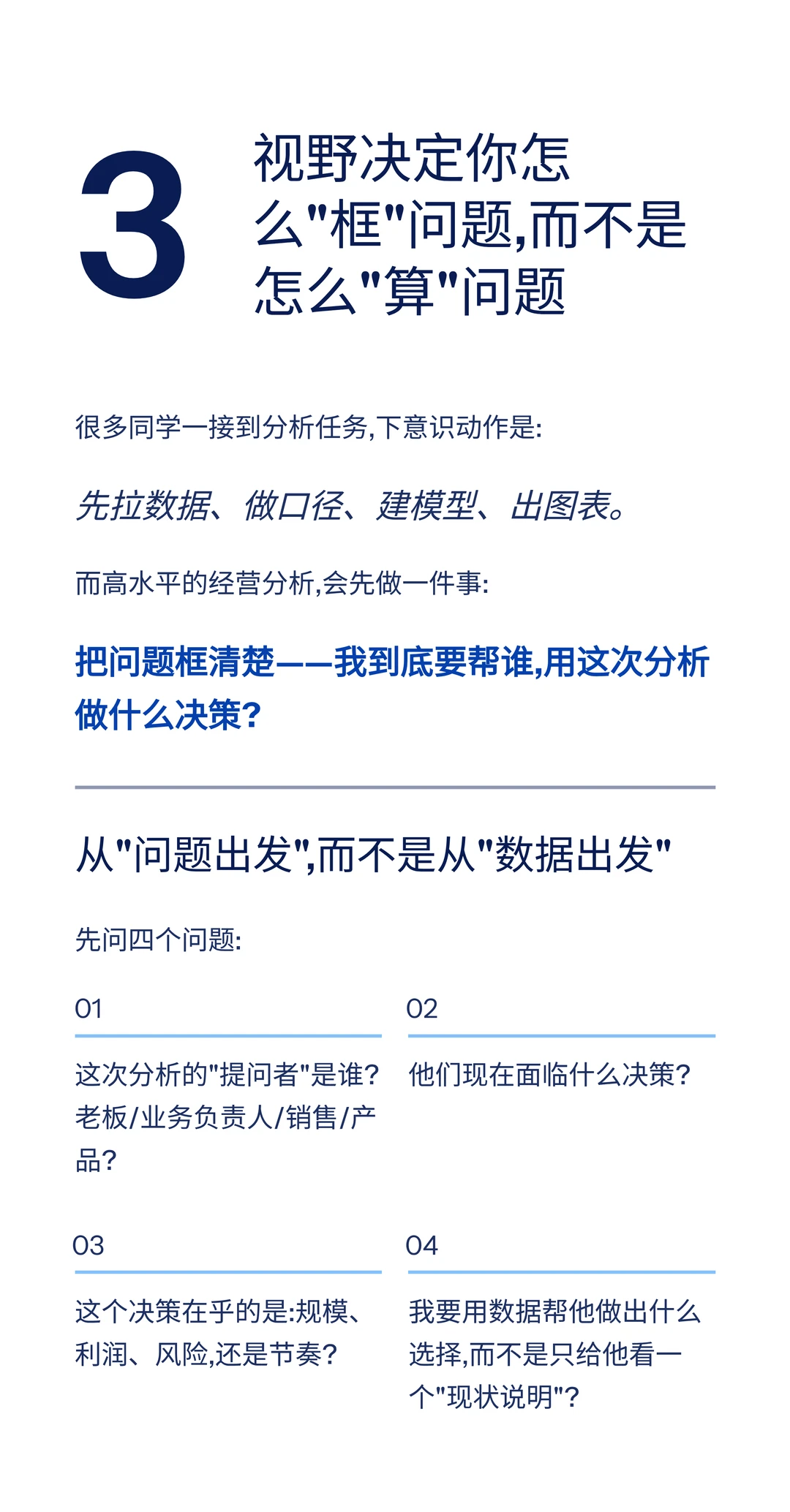 3

视野决定你怎么"框"问题,而不是怎么"算"问题

很多同学一接到分析任务,下意识动作是:

先拉数据、做口径、建模型、出图表。

而高水平的经营分析,会先做一件事:

把问题框清楚——我到底要帮谁,用这次分析做什么决策?

从"问题出发",而不是从"数据出发"

先问四个问题:

01

这次分析的"提问者"是谁?老板/业务负责人/销售/产品?

02

他们现在面临什么决策?

03

这个决策在乎的是:规模、利润、风险,还是节奏?

04

我要用数据帮他做出什么选择,而不是只给他看一个"现状说明"?